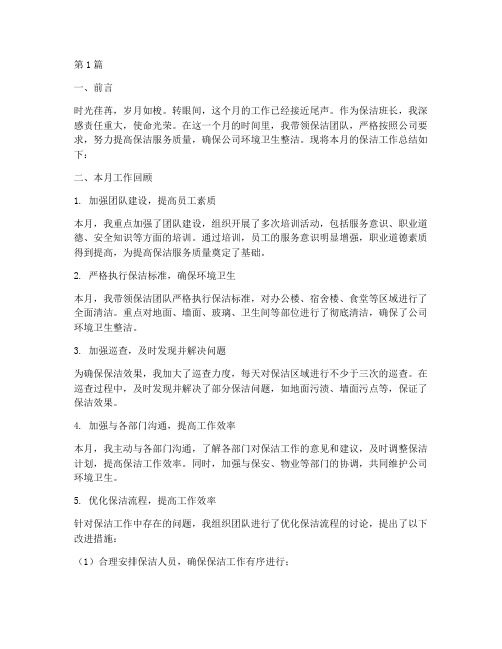 第1篇

一、前言

时光荏苒，岁月如梭。转眼间，这个月的工作已经接近尾声。作为保洁班长，我深感责任重大，使命光荣。在这一个月的时间里，我带领保洁团队，严格按照公司要求，努力提高保洁服务质量，确保公司环境卫生整洁。现将本月的保洁工作总结如下：

二、本月工作回顾

1. 加强团队建设，提高员工素质

本月，我重点加强了团队建设，组织开展了多次培训活动，包括服务意识、职业道德、安全知识等方面的培训。通过培训，员工的服务意识明显增强，职业道德素质得到提高，为提高保洁服务质量奠定了基础。

2. 严格执行保洁标准，确保环境卫生

本月，我带领保洁团队严格执行保洁标准，对办公楼、宿舍楼、食堂等区域进行了全面清洁。重点对地面、墙面、玻璃、卫生间等部位进行了彻底清洁，确保了公司环境卫生整洁。

3. 加强巡查，及时发现并解决问题

为确保保洁效果，我加大了巡查力度，每天对保洁区域进行不少于三次的巡查。在巡查过程中，及时发现并解决了部分保洁问题，如地面污渍、墙面污点等，保证了保洁效果。

4. 加强与各部门沟通，提高工作效率

本月，我主动与各部门沟通，了解各部门对保洁工作的意见和建议，及时调整保洁计划，提高保洁工作效率。同时，加强与保安、物业等部门的协调，共同维护公司环境卫生。

5. 优化保洁流程，提高工作效率

针对保洁工作中存在的问题，我组织团队进行了优化保洁流程的讨论，提出了以下改进措施：

（1）合理安排保洁人员，确保保洁工作有序进行；